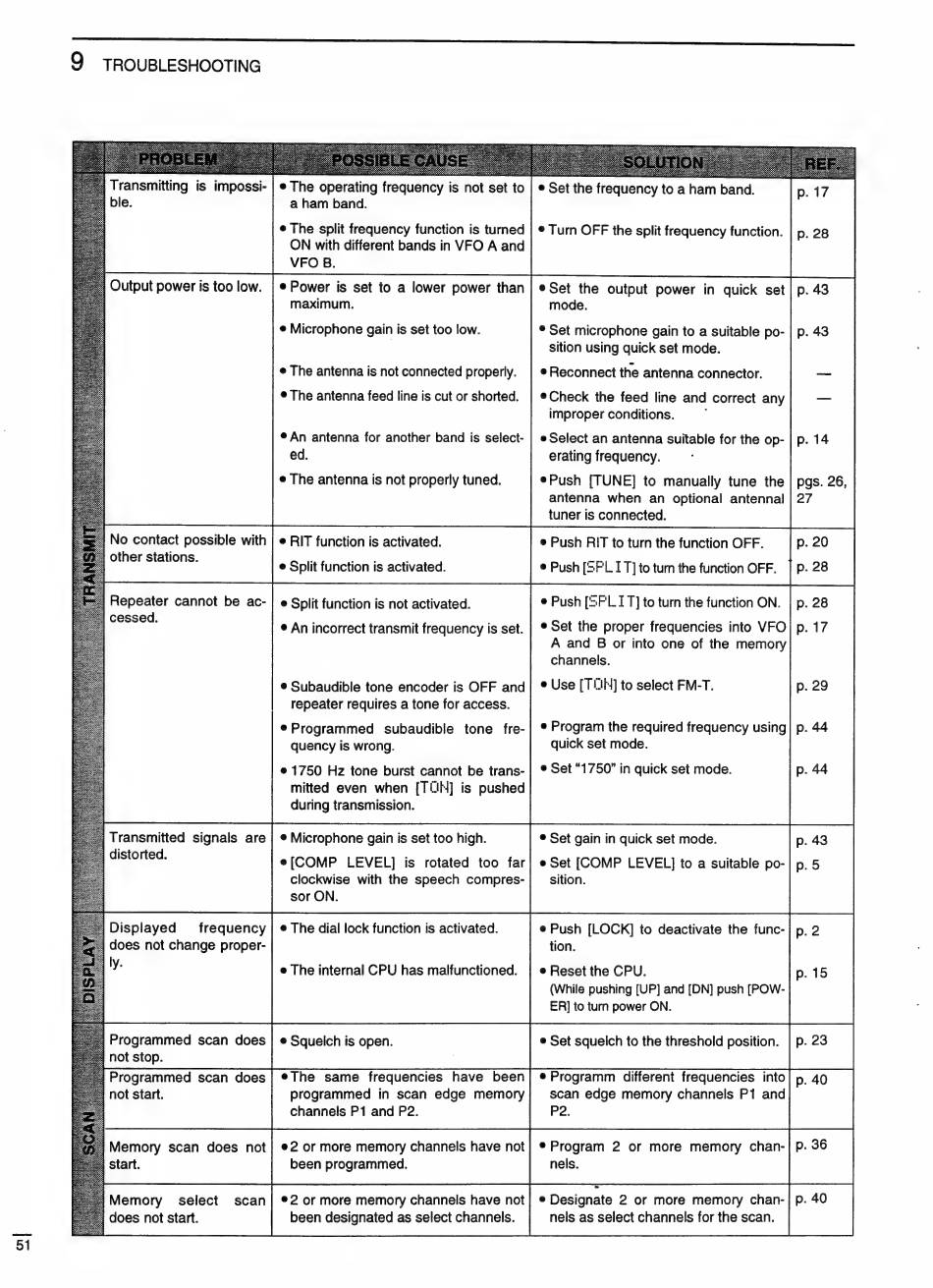 9 TROUBLESHOOTING

| | PROBLEM | POSSIBLE CAUSE | SOLUTION | REF. |
|---|---|---|---|---|
| TRANSMIT | Transmitting is impossible. | • The operating frequency is not set to a ham band. | • Set the frequency to a ham band. | p. 17 |
| | | • The split frequency function is turned ON with different bands in VFO A and VFO B. | • Turn OFF the split frequency function. | p. 28 |
| | Output power is too low. | • Power is set to a lower power than maximum. | • Set the output power in quick set mode. | p. 43 |
| | | • Microphone gain is set too low. | • Set microphone gain to a suitable position using quick set mode. | p. 43 |
| | | • The antenna is not connected properly. | • Reconnect the antenna connector. | — |
| | | • The antenna feed line is cut or shorted. | • Check the feed line and correct any improper conditions. | — |
| | | • An antenna for another band is selected. | • Select an antenna suitable for the operating frequency. | p. 14 |
| | | • The antenna is not properly tuned. | • Push [TUNE] to manually tune the antenna when an optional antennal tuner is connected. | pgs. 26, 27 |
| | No contact possible with other stations. | • RIT function is activated. | • Push RIT to turn the function OFF. | p. 20 |
| | | • Split function is activated. | • Push [SPLIT] to turn the function OFF. | p. 28 |
| | Repeater cannot be accessed. | • Split function is not activated. | • Push [SPLIT] to turn the function ON. | p. 28 |
| | | • An incorrect transmit frequency is set. | • Set the proper frequencies into VFO A and B or into one of the memory channels. | p. 17 |
| | | • Subaudible tone encoder is OFF and repeater requires a tone for access. | • Use [TON] to select FM-T. | p. 29 |
| | | • Programmed subaudible tone frequency is wrong. | • Program the required frequency using quick set mode. | p. 44 |
| | | • 1750 Hz tone burst cannot be transmitted even when [TON] is pushed during transmission. | • Set "1750" in quick set mode. | p. 44 |
| | Transmitted signals are distorted. | • Microphone gain is set too high. | • Set gain in quick set mode. | p. 43 |
| | | • [COMP LEVEL] is rotated too far clockwise with the speech compressor ON. | • Set [COMP LEVEL] to a suitable position. | p. 5 |
| DISPLAY | Displayed frequency does not change properly. | • The dial lock function is activated. | • Push [LOCK] to deactivate the function. | p. 2 |
| | | • The internal CPU has malfunctioned. | • Reset the CPU. (While pushing [UP] and [DN] push [POWER] to turn power ON. | p. 15 |
| SCAN | Programmed scan does not stop. | • Squelch is open. | • Set squelch to the threshold position. | p. 23 |
| | Programmed scan does not start. | • The same frequencies have been programmed in scan edge memory channels P1 and P2. | • Programm different frequencies into scan edge memory channels P1 and P2. | p. 40 |
| | Memory scan does not start. | • 2 or more memory channels have not been programmed. | • Program 2 or more memory channels. | p. 36 |
| | Memory select scan does not start. | • 2 or more memory channels have not been designated as select channels. | • Designate 2 or more memory channels as select channels for the scan. | p. 40 |

51